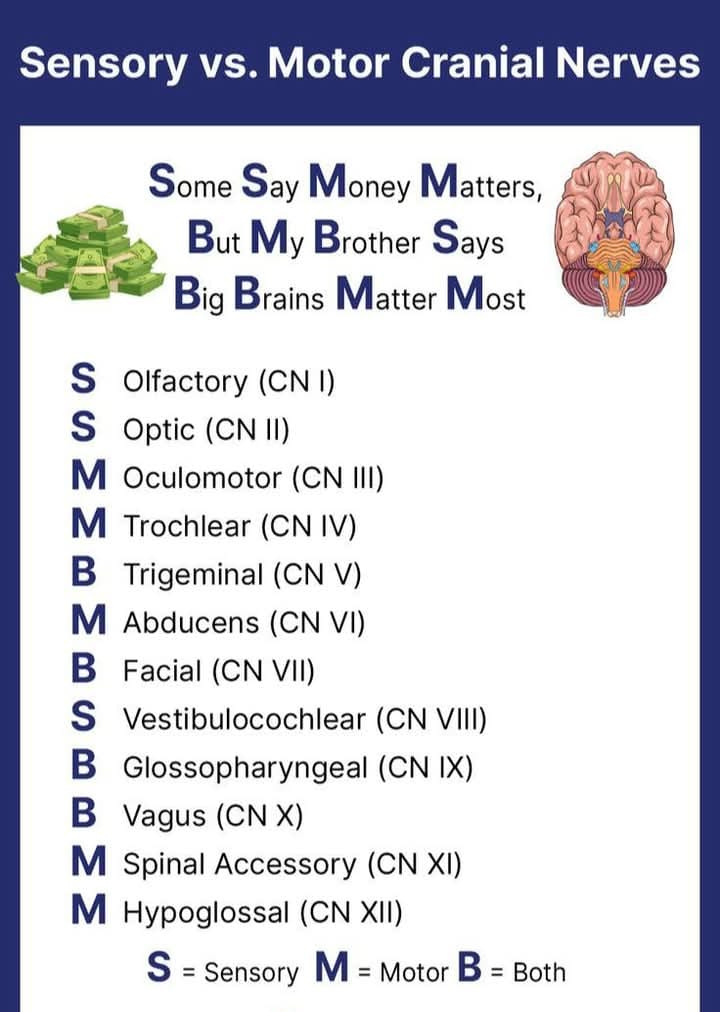 Sensory vs. Motor Cranial Nerves

Some Say Money Matters,
But My Brother Says
Big Brains Matter Most

S Olfactory (CN I)
S Optic (CN II)
M Oculomotor (CN III)
M Trochlear (CN IV)
B Trigeminal (CN V)
M Abducens (CN VI)
B Facial (CN VII)
S Vestibulocochlear (CN VIII)
B Glossopharyngeal (CN IX)
B Vagus (CN X)
M Spinal Accessory (CN XI)
M Hypoglossal (CN XII)

S = Sensory M = Motor B = Both